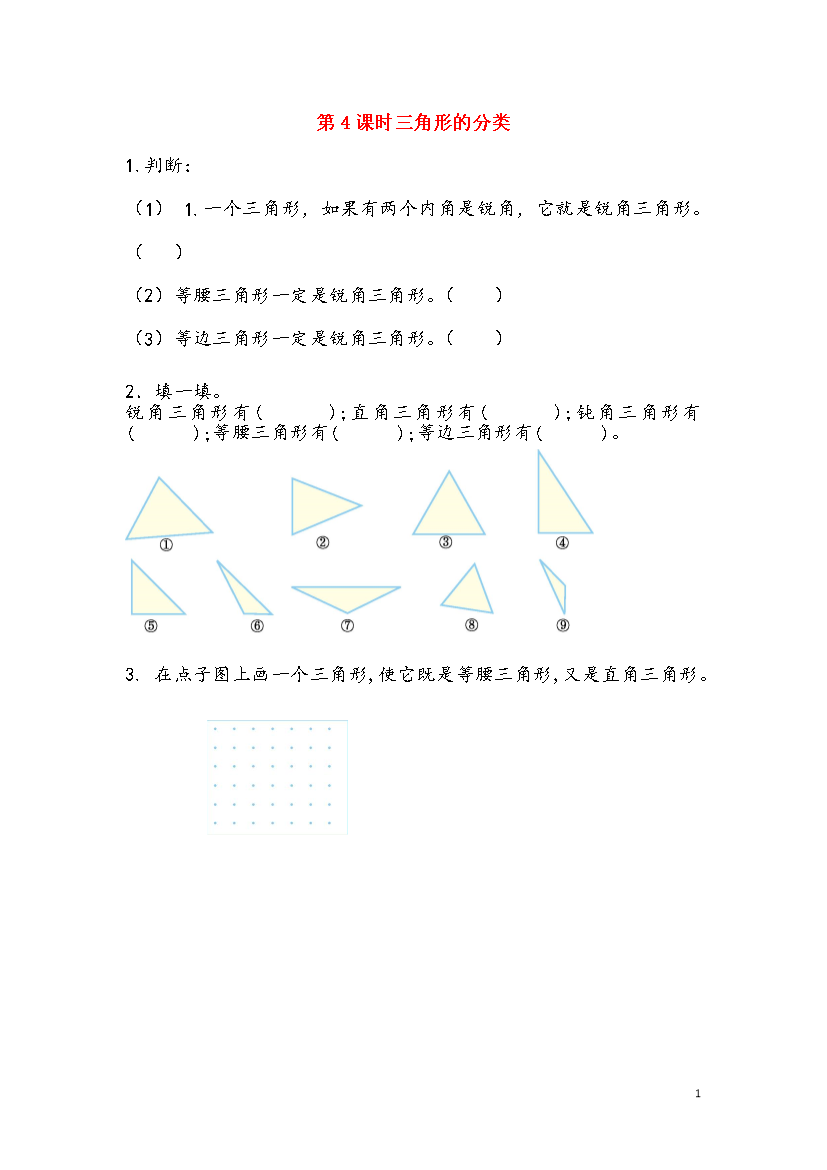 第 4 课时三角形的分类

1. 判断：

（1） 1. 一个三角形，如果有两个内角是锐角，它就是锐角三角形。（ ）

（2）等腰三角形一定是锐角三角形。（ ）

（3）等边三角形一定是锐角三角形。（ ）

2. 填一填。
锐角三角形有（ ）；直角三角形有（ ）；钝角三角形有（ ）；等腰三角形有（ ）；等边三角形有（ ）。

①

②

③

④

⑤

⑥

⑦

⑧

⑨

3. 在点子图上画一个三角形，使它既是等腰三角形，又是直角三角形。

1